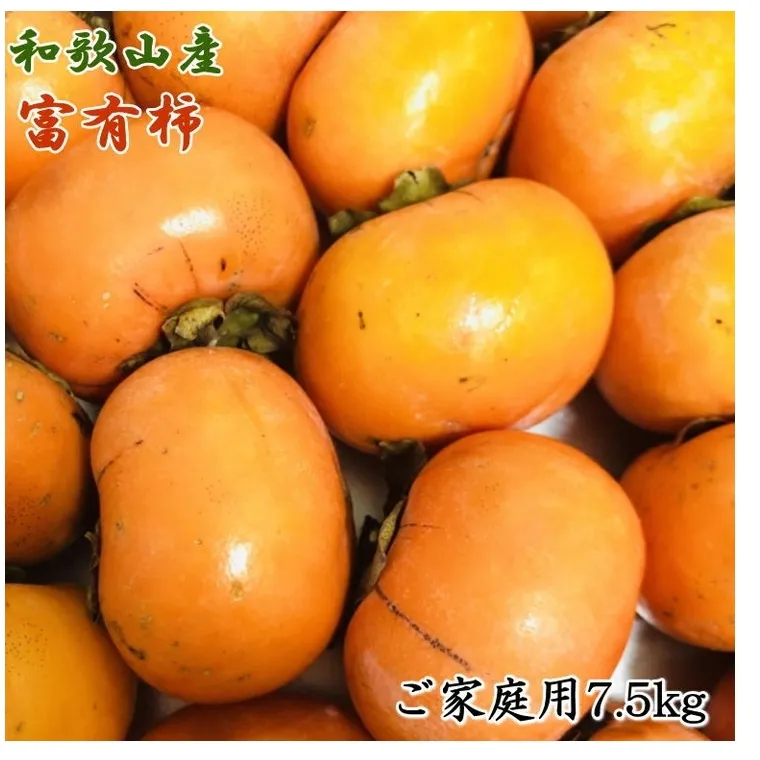 和歌山産
富有柿

ご家庭用7.5kg